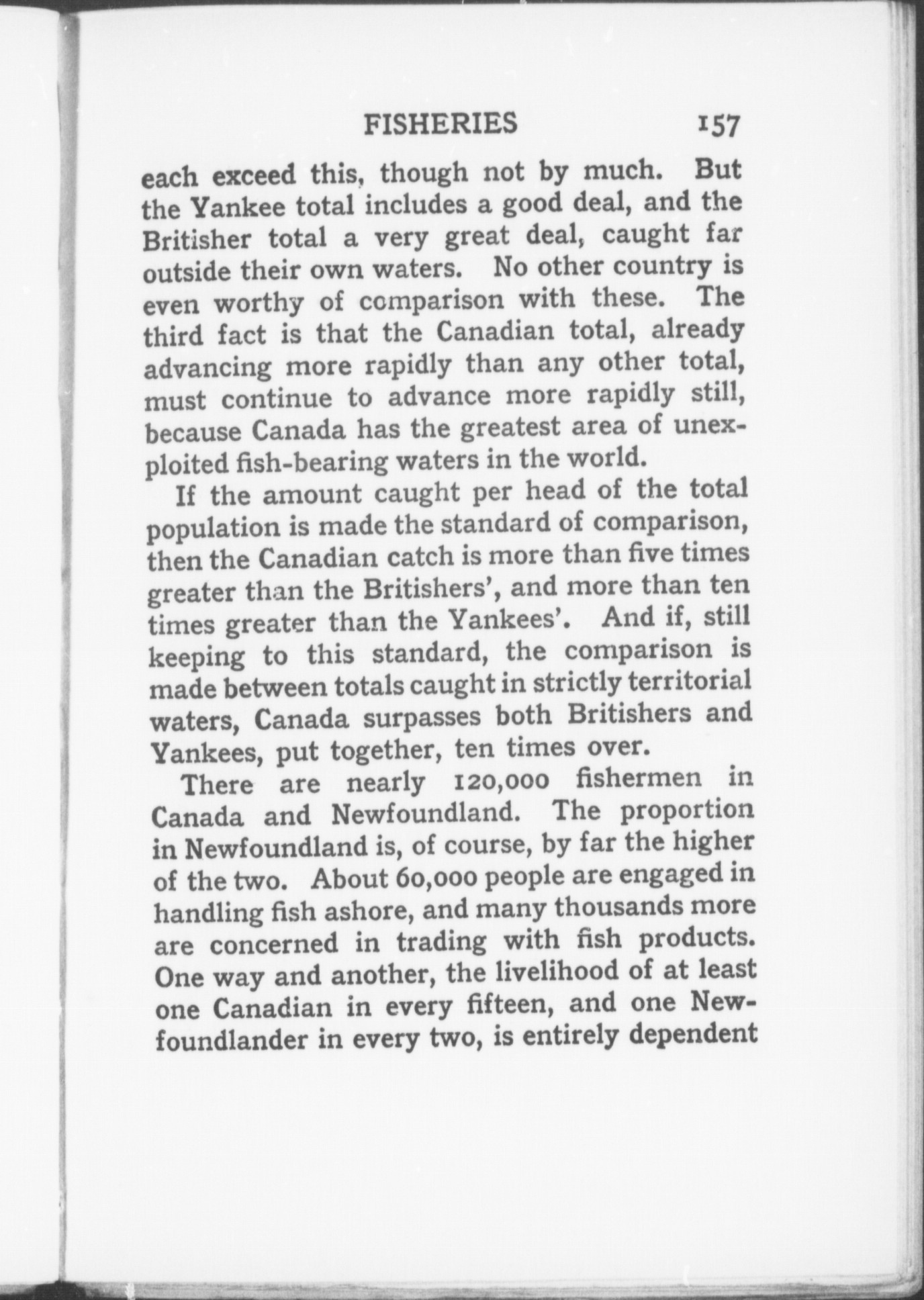 FISHERIES 157

each exceed this, though not by much. But the Yankee total includes a good deal, and the Britisher total a very great deal, caught far outside their own waters. No other country is even worthy of comparison with these. The third fact is that the Canadian total, already advancing more rapidly than any other total, must continue to advance more rapidly still, because Canada has the greatest area of unexploited fish-bearing waters in the world.

If the amount caught per head of the total population is made the standard of comparison, then the Canadian catch is more than five times greater than the Britishers', and more than ten times greater than the Yankees'. And if, still keeping to this standard, the comparison is made between totals caught in strictly territorial waters, Canada surpasses both Britishers and Yankees, put together, ten times over.

There are nearly 120,000 fishermen in Canada and Newfoundland. The proportion in Newfoundland is, of course, by far the higher of the two. About 60,000 people are engaged in handling fish ashore, and many thousands more are concerned in trading with fish products. One way and another, the livelihood of at least one Canadian in every fifteen, and one Newfoundlander in every two, is entirely dependent